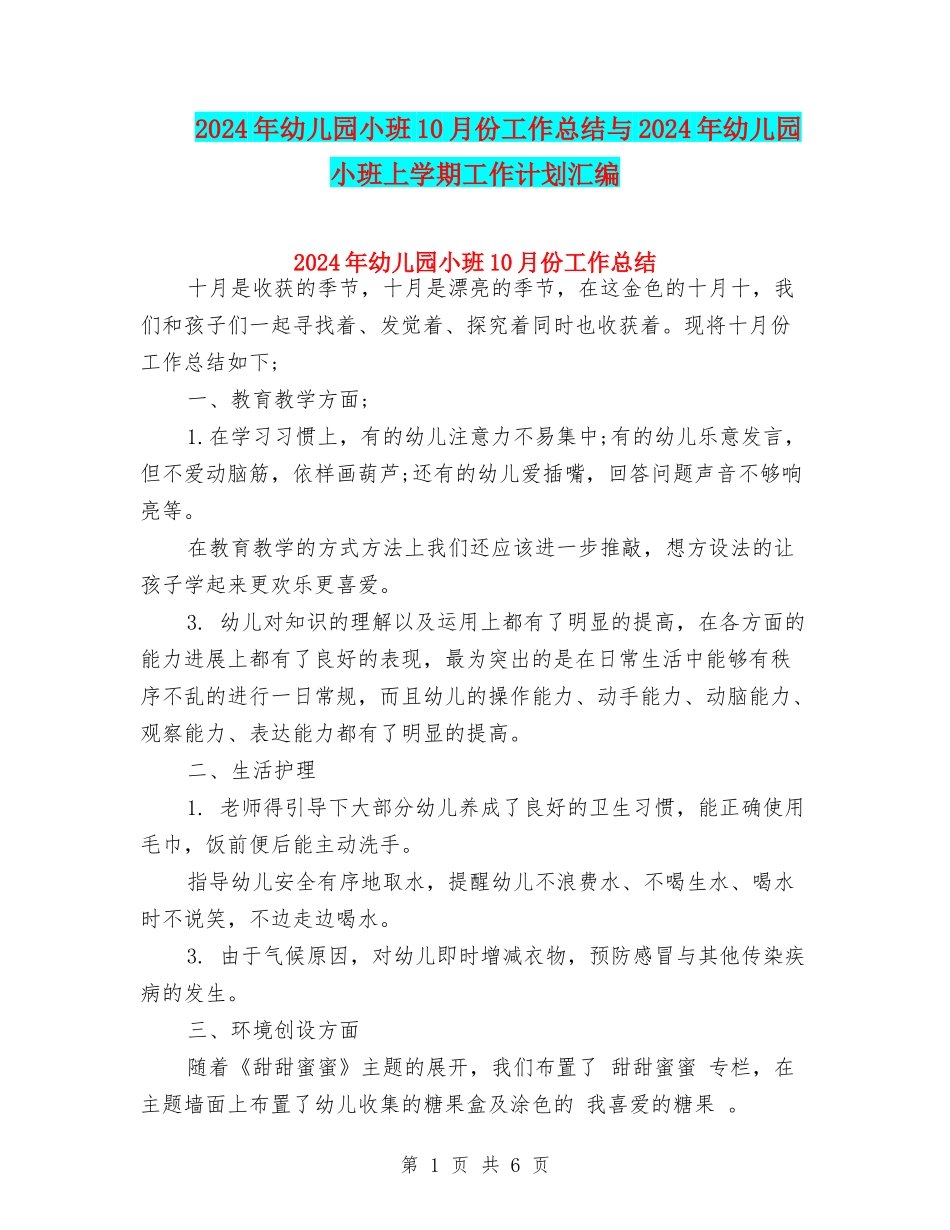 2024年幼儿园小班10月份工作总结与2024年幼儿园小班上学期工作计划汇编

2024年幼儿园小班10月份工作总结

十月是收获的季节，十月是漂亮的季节，在这金色的十月十，我们和孩子们一起寻找着、发觉着、探究着同时也收获着。现将十月份工作总结如下;

一、教育教学方面;

1.在学习习惯上，有的幼儿注意力不易集中;有的幼儿乐意发言，但不爱动脑筋，依样画葫芦;还有的幼儿爱插嘴，回答问题声音不够响亮等。

在教育教学的方式方法上我们还应该进一步推敲，想方设法的让孩子学起来更欢乐更喜爱。

3. 幼儿对知识的理解以及运用上都有了明显的提高，在各方面的能力进展上都有了良好的表现，最为突出的是在日常生活中能够有秩序不乱的进行一日常规，而且幼儿的操作能力、动手能力、动脑能力、观察能力、表达能力都有了明显的提高。

二、生活护理

1. 老师得引导下大部分幼儿养成了良好的卫生习惯，能正确使用毛巾，饭前便后能主动洗手。

指导幼儿安全有序地取水，提醒幼儿不浪费水、不喝生水、喝水时不说笑，不边走边喝水。

3. 由于气候原因，对幼儿即时增减衣物，预防感冒与其他传染疾病的发生。

三、环境创设方面

随着《甜甜蜜蜜》主题的展开，我们布置了 甜甜蜜蜜 专栏，在主题墙面上布置了幼儿收集的糖果盒及涂色的 我喜爱的糖果 。

第 1 页 共 6 页